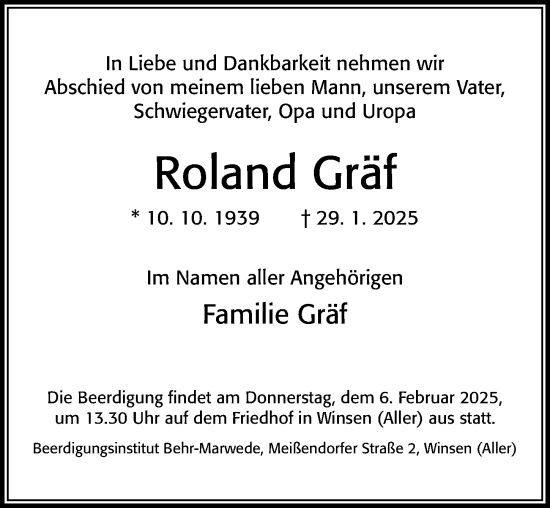 In Liebe und Dankbarkeit nehmen wir Abschied von meinem lieben Mann, unserem Vater, Schwiegervater, Opa und Uropa

Roland Gräf

* 10. 10. 1939 † 29. 1. 2025

Im Namen aller Angehörigen

Familie Gräf

Die Beerdigung findet am Donnerstag, dem 6. Februar 2025, um 13.30 Uhr auf dem Friedhof in Winsen (Aller) aus statt.

Beerdigungsinstitut Behr-Marwede, Meißendorfer Straße 2, Winsen (Aller)